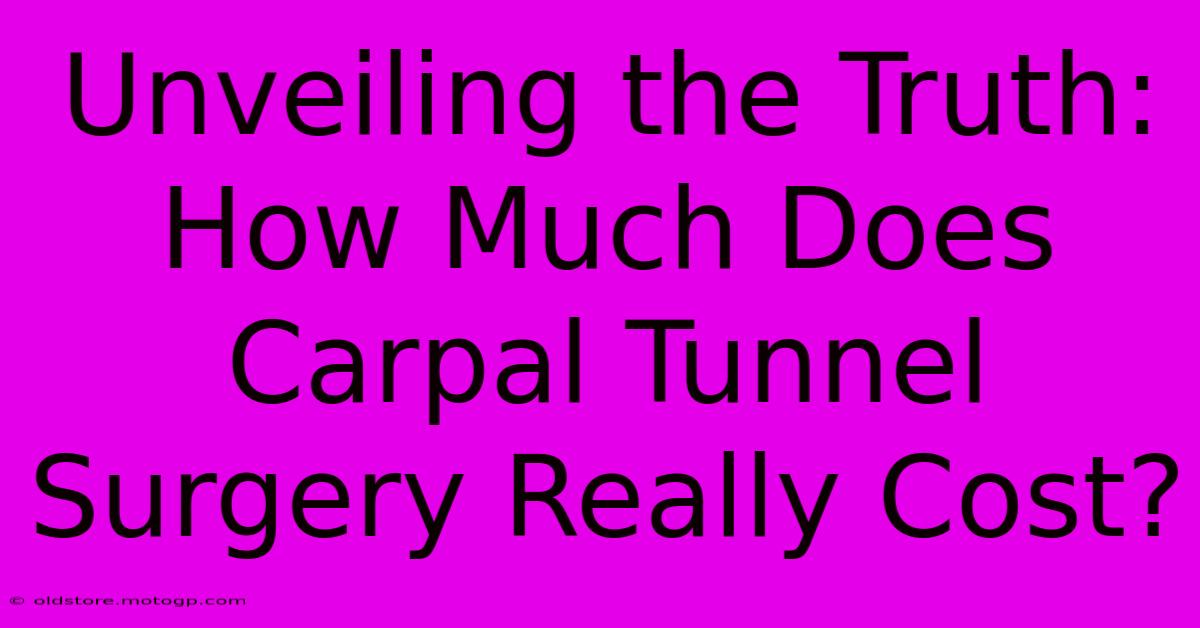 Unveiling the Truth: How Much Does Carpal Tunnel Surgery Really Cost?

© oldstore.motogp.com